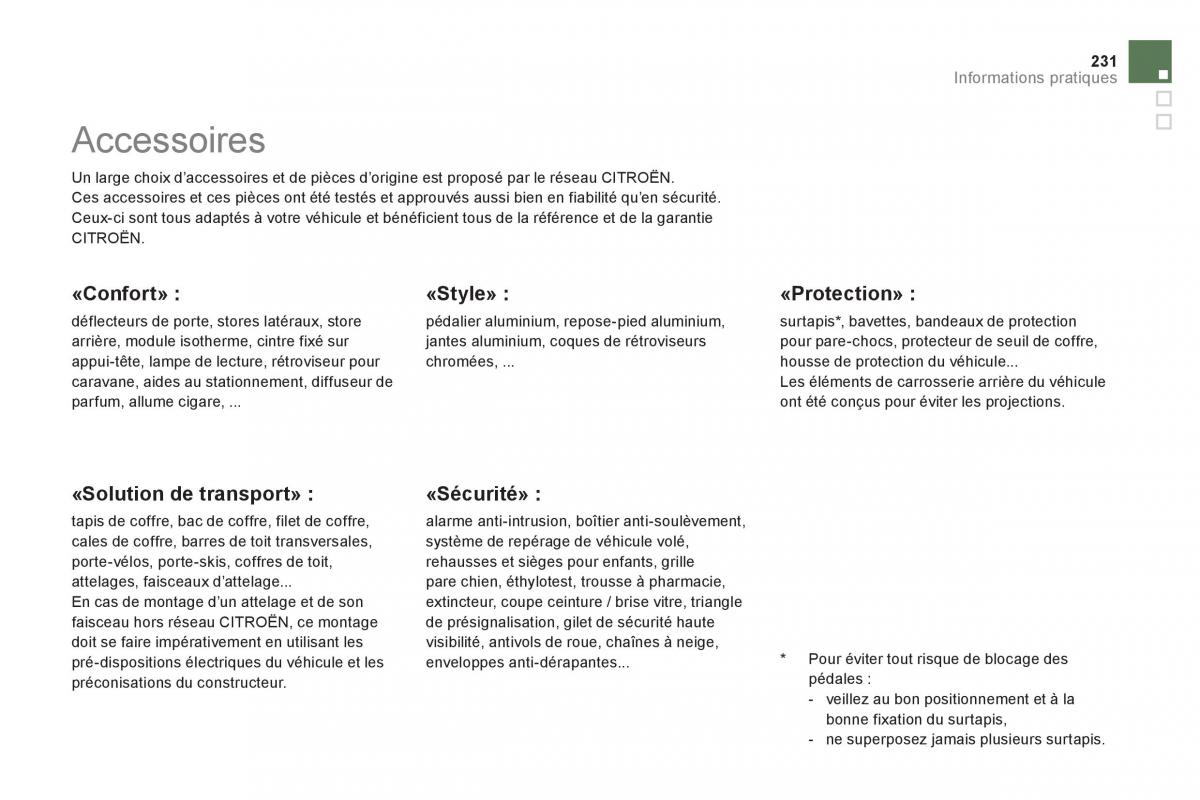 231
Informations pratiques

Accessoires

Un large choix d'accessoires et de pièces d'origine est proposé par le réseau CITROËN.
Ces accessoires et ces pièces ont été testés et approuvés aussi bien en fiabilité qu'en sécurité.
Ceux-ci sont tous adaptés à votre véhicule et bénéficient tous de la référence et de la garantie CITROËN.

«Confort» :
déflecteurs de porte, stores latéraux, store arrière, module isotherme, cintre fixé sur appui-tête, lampe de lecture, rétroviseur pour caravane, aides au stationnement, diffuseur de parfum, allume cigare, ...

«Solution de transport» :
tapis de coffre, bac de coffre, filet de coffre, cales de coffre, barres de toit transversales, porte-vélos, porte-skis, coffres de toit, attelages, faisceaux d'attelage...
En cas de montage d'un attelage et de son faisceau hors réseau CITROËN, ce montage doit se faire impérativement en utilisant les pré-dispositions électriques du véhicule et les préconisations du constructeur.

«Style» :
pédalier aluminium, repose-pied aluminium, jantes aluminium, coques de rétroviseurs chromées, ...

«Sécurité» :
alarme anti-intrusion, boîtier anti-soulèvement, système de repérage de véhicule volé, rehausses et sièges pour enfants, grille pare chien, éthylotest, trousse à pharmacie, extincteur, coupe ceinture / brise vitre, triangle de présignalisation, gilet de sécurité haute visibilité, antivols de roue, chaînes à neige, enveloppes anti-dérapantes...

«Protection» :
surtapis*, bavettes, bandeaux de protection pour pare-chocs, protecteur de seuil de coffre, housse de protection du véhicule...
Les éléments de carrosserie arrière du véhicule ont été conçus pour éviter les projections.

* Pour éviter tout risque de blocage des pédales :
- veillez au bon positionnement et à la bonne fixation du surtapis,
- ne superposez jamais plusieurs surtapis.